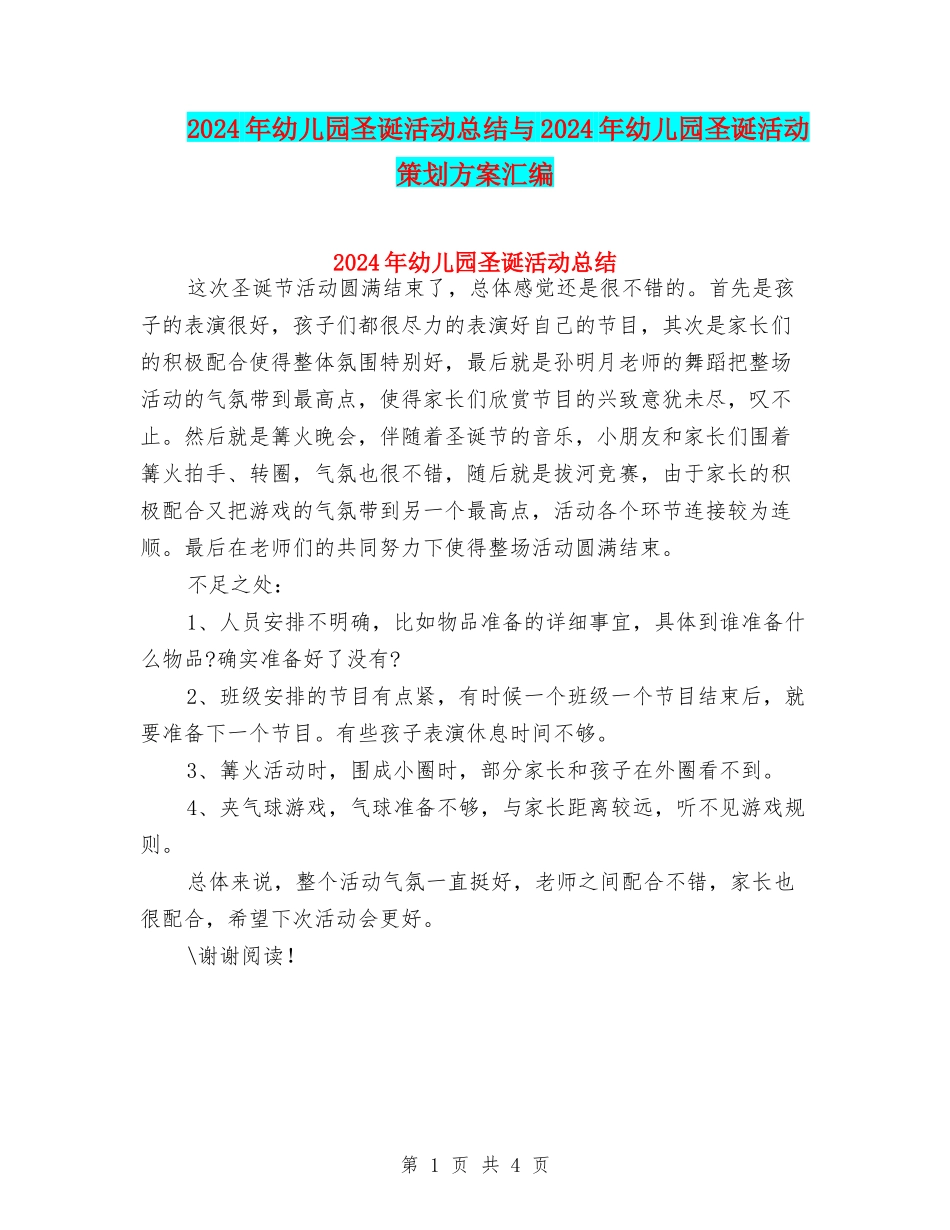 2024年幼儿园圣诞活动总结与2024年幼儿园圣诞活动策划方案汇编

2024年幼儿园圣诞活动总结

这次圣诞节活动圆满结束了，总体感觉还是很不错的。首先是孩子的表演很好，孩子们都很尽力的表演好自己的节目，其次是家长们的积极配合使得整体氛围特别好，最后就是孙明月老师的舞蹈把整场活动的气氛带到最高点，使得家长们欣赏节目的兴致意犹未尽，叹不止。然后就是篝火晚会，伴随着圣诞节的音乐，小朋友和家长们围着篝火拍手、转圈，气氛也很不错，随后就是拔河竞赛，由于家长的积极配合又把游戏的气氛带到另一个最高点，活动各个环节连接较为连顺。最后在老师们的共同努力下使得整场活动圆满结束。

不足之处：

1、人员安排不明确，比如物品准备的详细事宜，具体到谁准备什么物品?确实准备好了没有?

2、班级安排的节目有点紧，有时候一个班级一个节目结束后，就要准备下一个节目。有些孩子表演休息时间不够。

3、篝火活动时，围成小圈时，部分家长和孩子在外圈看不到。

4、夹气球游戏，气球准备不够，与家长距离较远，听不见游戏规则。

总体来说，整个活动气氛一直挺好，老师之间配合不错，家长也很配合，希望下次活动会更好。

\谢谢阅读！

第 1 页 共 4 页